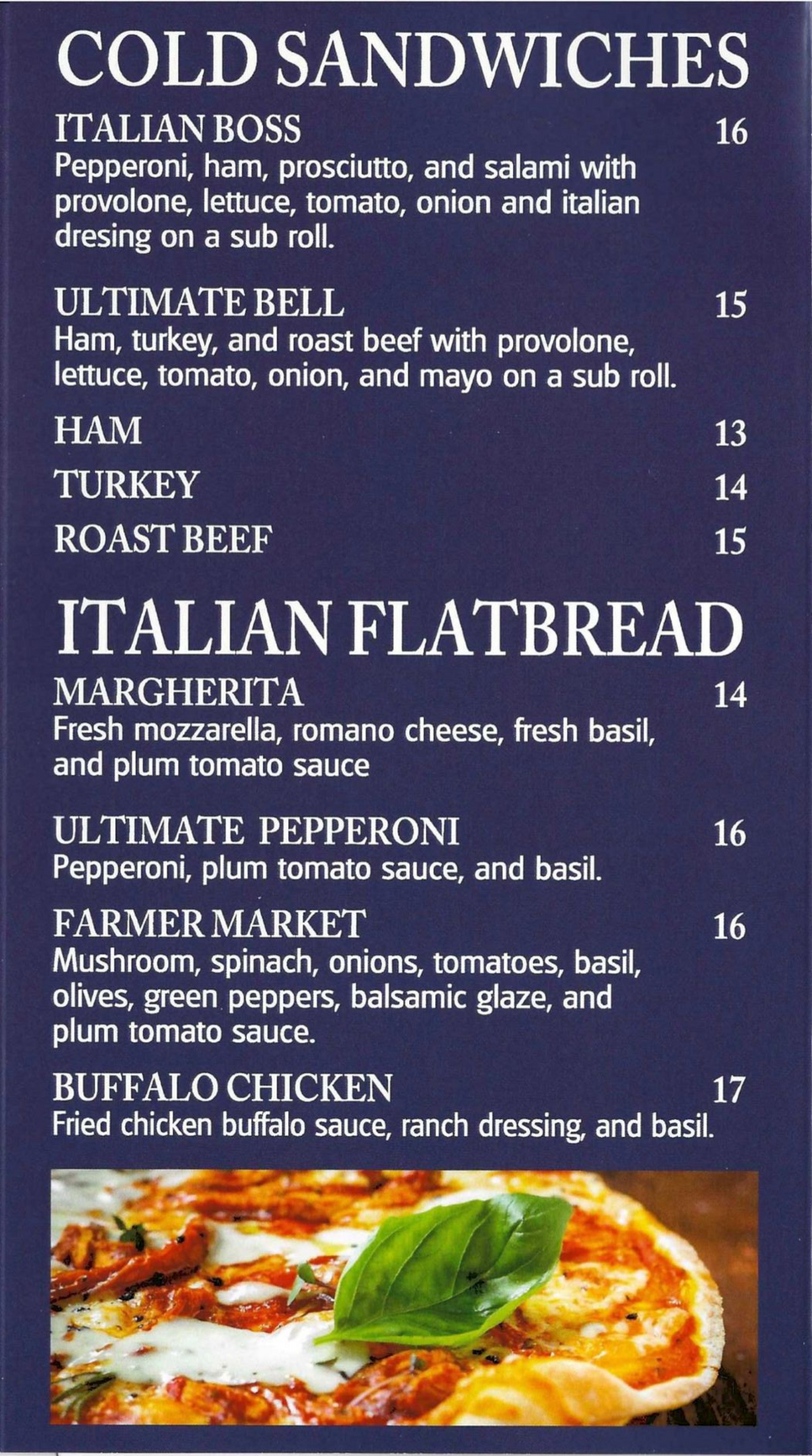 COLD SANDWICHES

ITALIAN BOSS 16
Pepperoni, ham, prosciutto, and salami with provolone, lettuce, tomato, onion and italian dresing on a sub roll.

ULTIMATE BELL 15
Ham, turkey, and roast beef with provolone, lettuce, tomato, onion, and mayo on a sub roll.

HAM 13

TURKEY 14

ROAST BEEF 15

ITALIAN FLATBREAD

MARGHERITA 14
Fresh mozzarella, romano cheese, fresh basil, and plum tomato sauce

ULTIMATE PEPPERONI 16
Pepperoni, plum tomato sauce, and basil.

FARMER MARKET 16
Mushroom, spinach, onions, tomatoes, basil, olives, green peppers, balsamic glaze, and plum tomato sauce.

BUFFALO CHICKEN 17
Fried chicken buffalo sauce, ranch dressing, and basil.